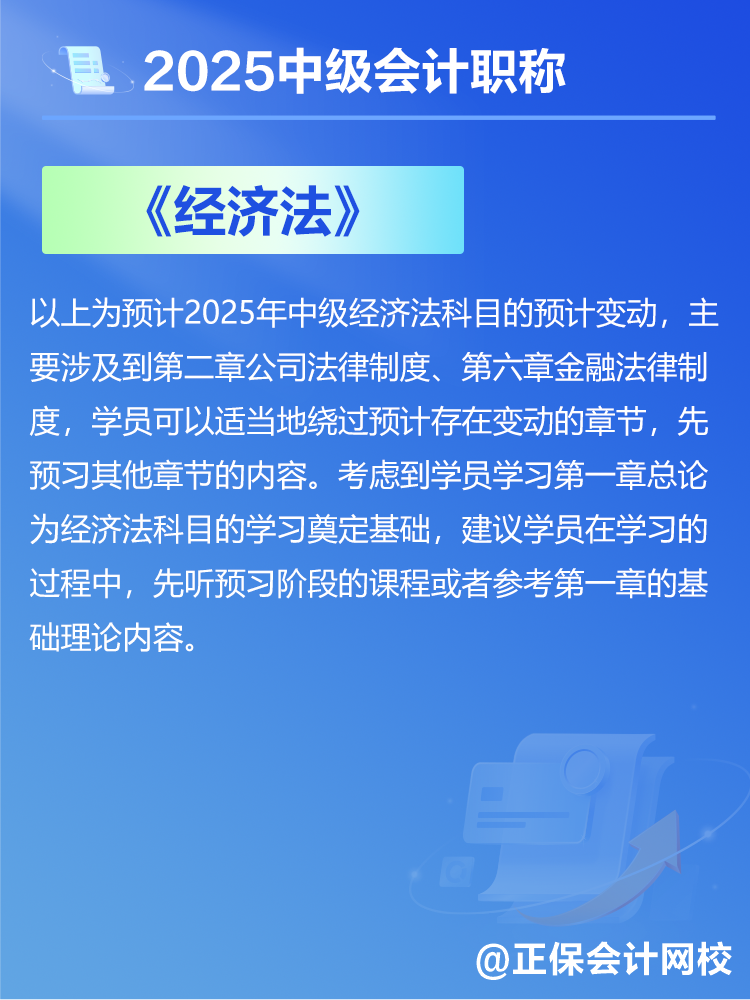 2025中级会计职称

《经济法》

以上为预计2025年中级经济法科目的预计变动，主要涉及到第二章公司法律制度、第六章金融法律制度，学员可以适当地绕过预计存在变动的章节，先预习其他章节的内容。考虑到学员学习第一章总论为经济法科目的学习奠定基础，建议学员在学习的过程中，先听预习阶段的课程或者参考第一章的基础理论内容。

@正保会计网校